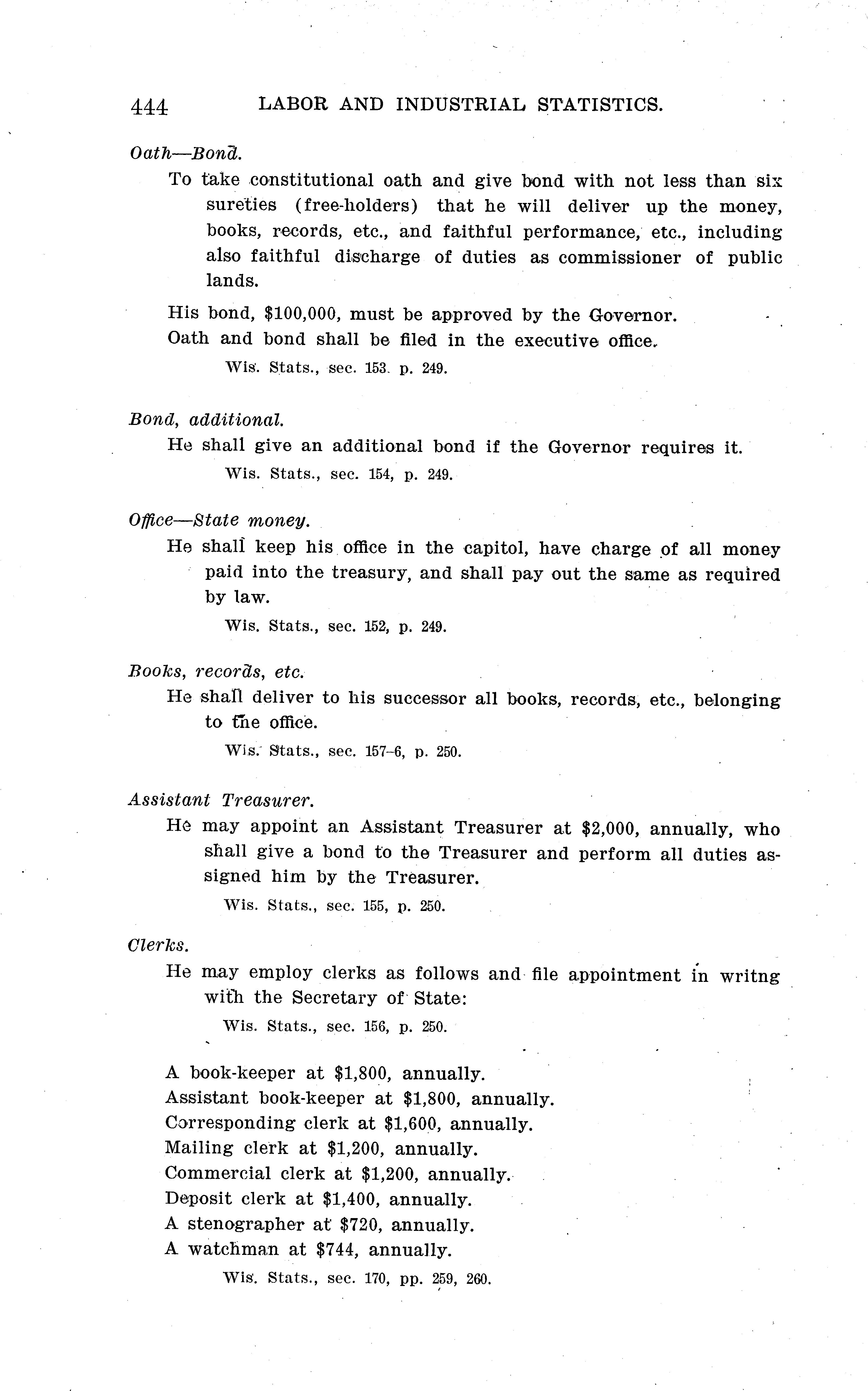 444 LABOR AND INDUSTRIAL STATISTICS.

Oath—Bond.

To take constitutional oath and give bond with not less than six sureties (free-holders) that he will deliver up the money, books, records, etc., and faithful performance, etc., including also faithful discharge of duties as commissioner of public lands.

His bond, $100,000, must be approved by the Governor.

Oath and bond shall be filed in the executive office.

Wis. Stats., sec. 153. p. 249.

Bond, additional.

He shall give an additional bond if the Governor requires it.

Wis. Stats., sec. 154, p. 249.

Office—State money.

He shall keep his office in the capitol, have charge of all money paid into the treasury, and shall pay out the same as required by law.

Wis. Stats., sec. 152, p. 249.

Books, records, etc.

He shall deliver to his successor all books, records, etc., belonging to the office.

Wis. Stats., sec. 157–6, p. 250.

Assistant Treasurer.

He may appoint an Assistant Treasurer at $2,000, annually, who shall give a bond to the Treasurer and perform all duties assigned him by the Treasurer.

Wis. Stats., sec. 155, p. 250.

Clerks.

He may employ clerks as follows and file appointment in writng with the Secretary of State:

Wis. Stats., sec. 156, p. 250.

A book-keeper at $1,800, annually.
Assistant book-keeper at $1,800, annually.
Corresponding clerk at $1,600, annually.
Mailing clerk at $1,200, annually.
Commercial clerk at $1,200, annually.
Deposit clerk at $1,400, annually.
A stenographer at $720, annually.
A watchman at $744, annually.

Wis. Stats., sec. 170, pp. 259, 260.